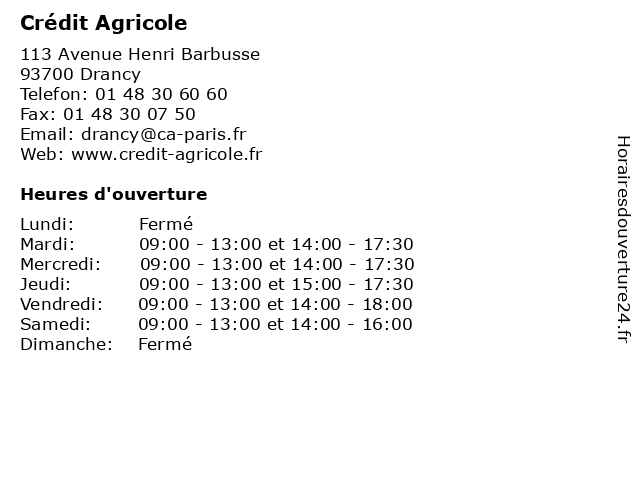 Crédit Agricole

113 Avenue Henri Barbusse
93700 Drancy
Telefon: 01 48 30 60 60
Fax: 01 48 30 07 50
Email: drancy@ca-paris.fr
Web: www.credit-agricole.fr

Heures d'ouverture

| | |
|---|---|
| Lundi: | Fermé |
| Mardi: | 09:00 - 13:00 et 14:00 - 17:30 |
| Mercredi: | 09:00 - 13:00 et 14:00 - 17:30 |
| Jeudi: | 09:00 - 13:00 et 15:00 - 17:30 |
| Vendredi: | 09:00 - 13:00 et 14:00 - 18:00 |
| Samedi: | 09:00 - 13:00 et 14:00 - 16:00 |
| Dimanche: | Fermé |

Horairesdouverture24.fr